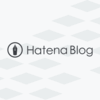 Hatena Blog